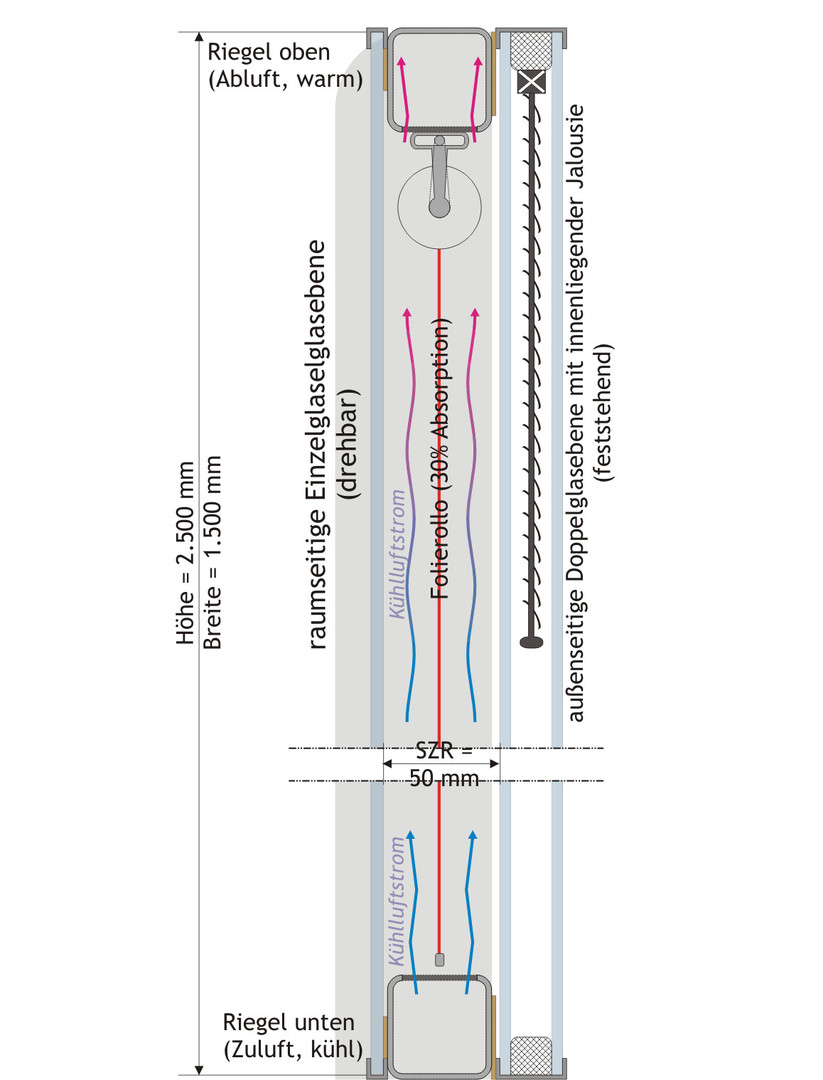 Riegel oben
(Abluft, warm)

Höhe = 2.500 mm
Breite = 1.500 mm

raumseitige Einzelglaselglasebene
(drehbar)

Kühlluftstrom

Folierollo (30% Absorption)

außenseitige Doppelglasebene mit innenliegender Jalousie
(feststehend)

SZR =
50 mm

Kühlluftstrom

Riegel unten
(Zuluft, kühl)